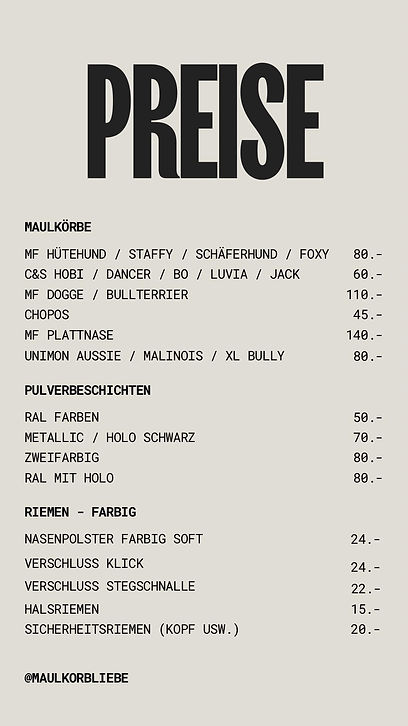 PREISE

MAULKÖRBE

MF HÜTEHUND / STAFFY / SCHÄFERHUND / FOXY 80.-
C&S HOBI / DANCER / BO / LUVIA / JACK 60.-
MF DOGGE / BULLTERRIER 110.-
CHOPOS 45.-
MF PLATTNASE 140.-
UNIMON AUSSIE / MALINOIS / XL BULLY 80.-

PULVERBESCHICHTEN

RAL FARBEN 50.-
METALLIC / HOLO SCHWARZ 70.-
ZWEIFARBIG 80.-
RAL MIT HOLO 80.-

RIEMEN - FARBIG

NASENPOLSTER FARBIG SOFT 24.-
VERSCHLUSS KLICK 24.-
VERSCHLUSS STEGSCHNALLE 22.-
HALSRIEMEN 15.-
SICHERHEITSRIEMEN (KOPF USW.) 20.-

@MAULKORBLIEBE